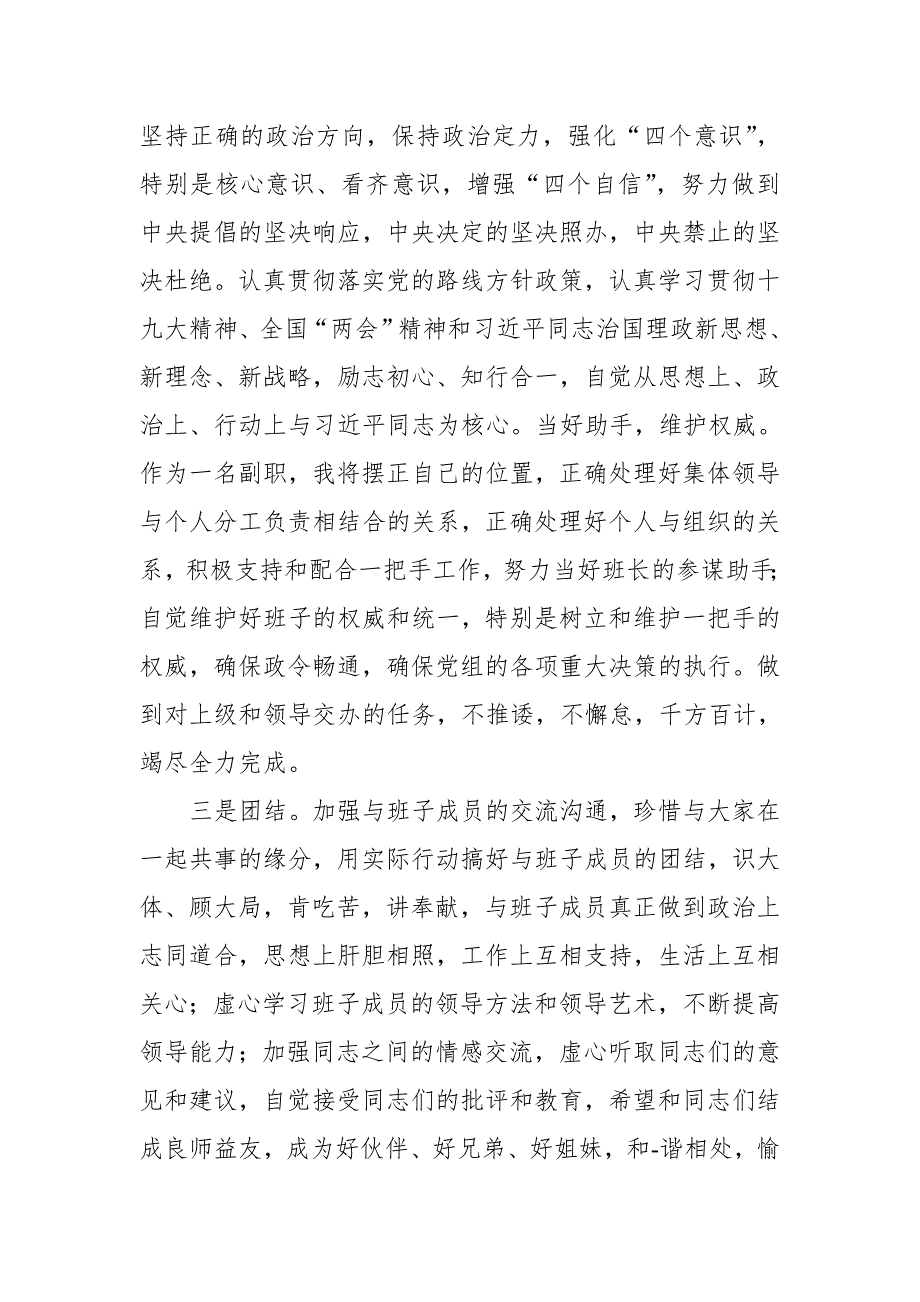 坚持正确的政治方向，保持政治定力，强化“四个意识”，特别是核心意识、看齐意识，增强“四个自信”，努力做到中央提倡的坚决响应，中央决定的坚决照办，中央禁止的坚决杜绝。认真贯彻落实党的路线方针政策，认真学习贯彻十九大精神、全国“两会”精神和习近平同志治国理政新思想、新理念、新战略，励志初心、知行合一，自觉从思想上、政治上、行动上与习近平同志为核心。当好助手，维护权威。作为一名副职，我将摆正自己的位置，正确处理好集体领导与个人分工负责相结合的关系，正确处理好个人与组织的关系，积极支持和配合一把手工作，努力当好班长的参谋助手;自觉维护好班子的权威和统一，特别是树立和维护一把手的权威，确保政令畅通，确保党组的各项重大决策的执行。做到对上级和领导交办的任务，不推诿，不懈怠，千方百计，竭尽全力完成。

三是团结。加强与班子成员的交流沟通，珍惜与大家在一起共事的缘分，用实际行动搞好与班子成员的团结，识大体、顾大局，肯吃苦，讲奉献，与班子成员真正做到政治上志同道合，思想上肝胆相照，工作上互相支持，生活上互相关心；虚心学习班子成员的领导方法和领导艺术，不断提高领导能力；加强同志之间的情感交流，虚心听取同志们的意见和建议，自觉接受同志们的批评和教育，希望和同志们结成良师益友，成为好伙伴、好兄弟、好姐妹，和-谐相处，愉